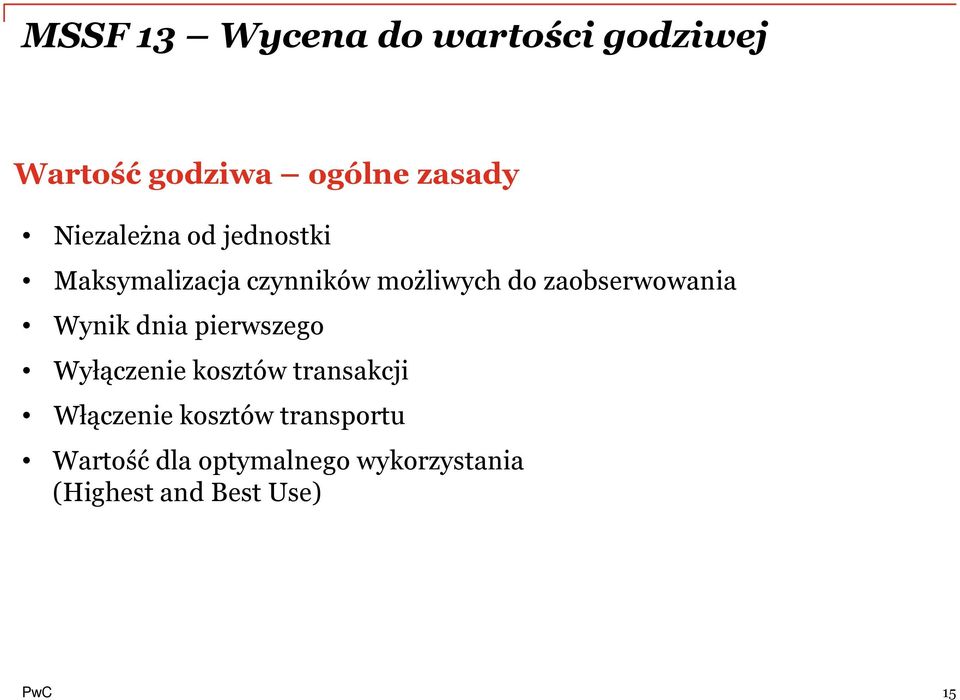 MSSF 13 – Wycena do wartości godziwej

Wartość godziwa – ogólne zasady

• Niezależna od jednostki
• Maksymalizacja czynników możliwych do zaobserwowania
• Wynik dnia pierwszego
• Wyłączenie kosztów transakcji
• Włączenie kosztów transportu
• Wartość dla optymalnego wykorzystania (Highest and Best Use)

PwC

15